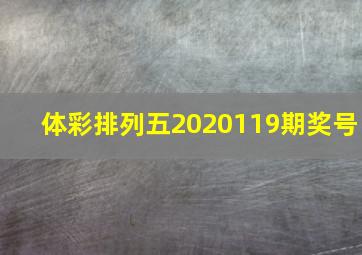 体彩排列五2020119期奖号